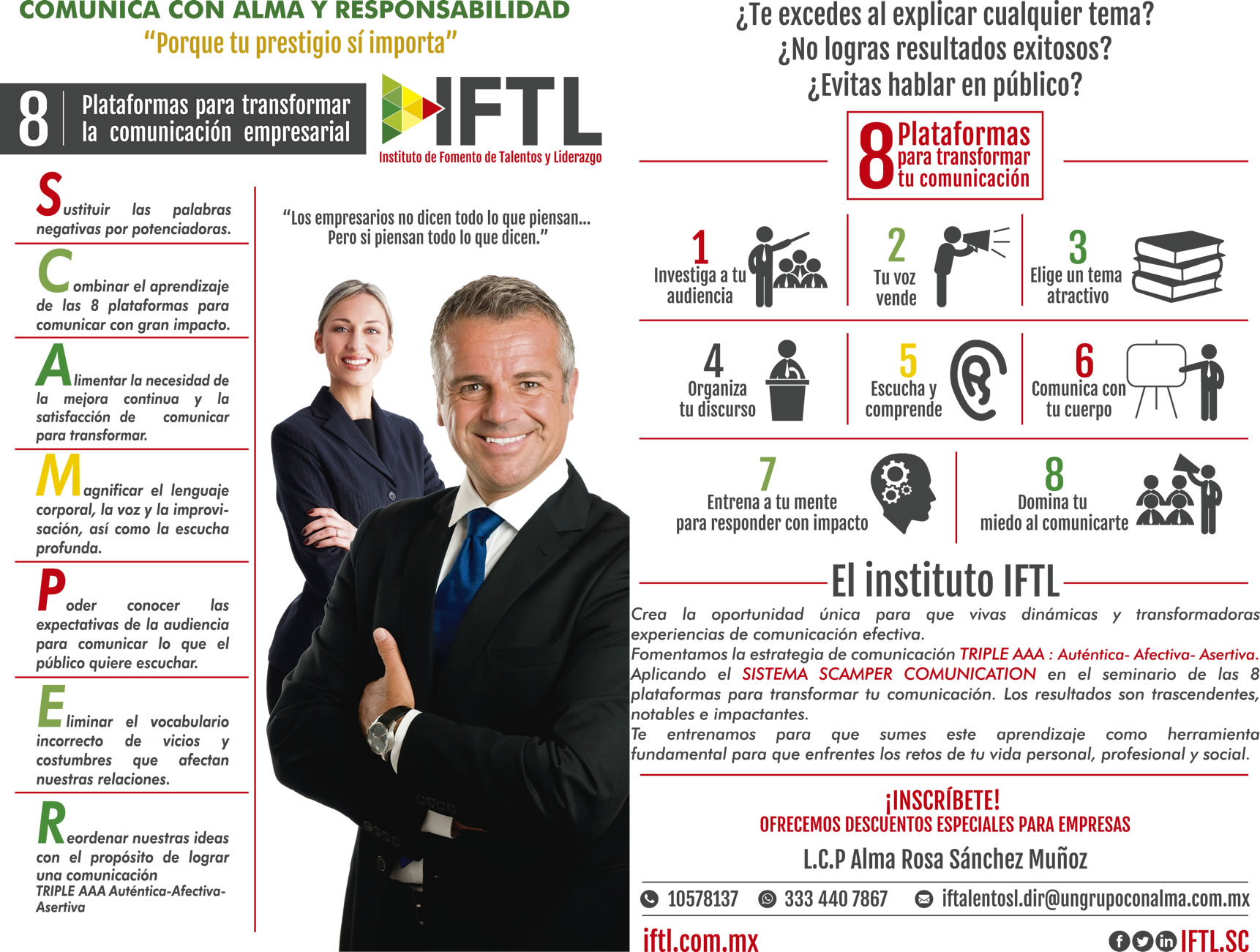 COMUNICA CON ALMA Y RESPONSABILIDAD
"Porque tu prestigio sí importa"

8 Plataformas para transformar la comunicación empresarial

IFTL
Instituto de Fomento de Talentos y Liderazgo

Sustituir las palabras negativas por potenciadoras.

Combinar el aprendizaje de las 8 plataformas para comunicar con gran impacto.

Alimentar la necesidad de la mejora continua y la satisfacción de comunicar para transformar.

Magnificar el lenguaje corporal, la voz y la improvisación, así como la escucha profunda.

Poder conocer las expectativas de la audiencia para comunicar lo que el público quiere escuchar.

Eliminar el vocabulario incorrecto de vicios y costumbres que afectan nuestras relaciones.

Reordenar nuestras ideas con el propósito de lograr una comunicación TRIPLE AAA Auténtica-Afectiva-Asertiva

"Los empresarios no dicen todo lo que piensan... Pero si piensan todo lo que dicen."

¿Te excedes al explicar cualquier tema?
¿No logras resultados exitosos?
¿Evitas hablar en público?

8 Plataformas para transformar tu comunicación

1 Investiga a tu audiencia
2 Tu voz vende
3 Elige un tema atractivo
4 Organiza tu discurso
5 Escucha y comprende
6 Comunica con tu cuerpo
7 Entrena a tu mente para responder con impacto
8 Domina tu miedo al comunicarte

El instituto IFTL

Crea la oportunidad única para que vivas dinámicas y transformadoras experiencias de comunicación efectiva.
Fomentamos la estrategia de comunicación TRIPLE AAA : Auténtica- Afectiva- Asertiva.
Aplicando el SISTEMA SCAMPER COMUNICATION en el seminario de las 8 plataformas para transformar tu comunicación. Los resultados son trascendentes, notables e impactantes.
Te entrenamos para que sumes este aprendizaje como herramienta fundamental para que enfrentes los retos de tu vida personal, profesional y social.

¡INSCRÍBETE!
OFRECEMOS DESCUENTOS ESPECIALES PARA EMPRESAS

L.C.P Alma Rosa Sánchez Muñoz

10578137 333 440 7867 iftalentosl.dir@ungrupoconalma.com.mx

iftl.com.mx

IFTL.SC